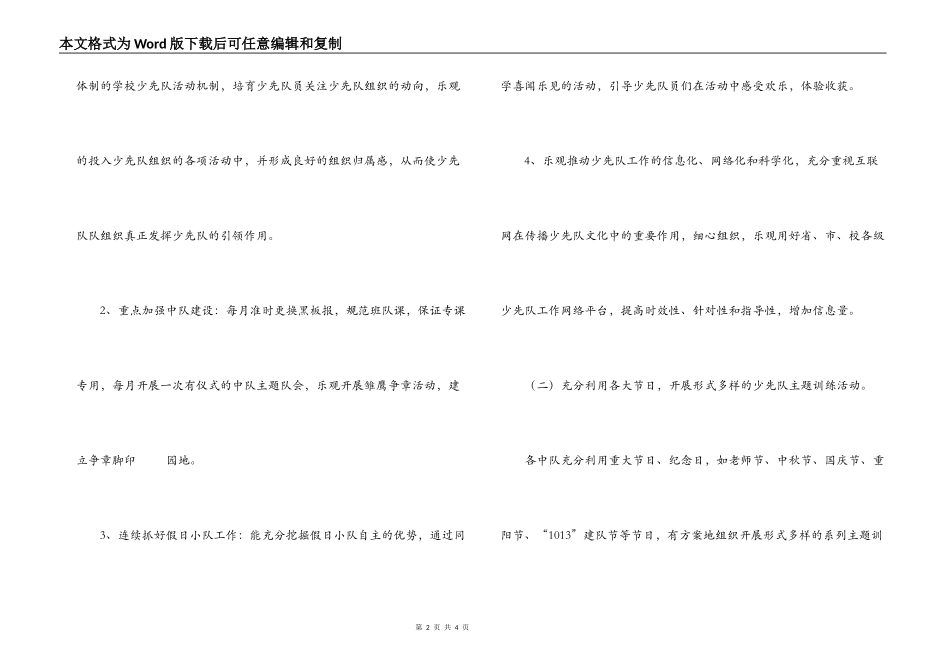 本文格式为Word版下载后可任意编辑和复制

体制的学校少先队活动机制，培育少先队员关注少先队组织的动向，乐观的投入少先队组织的各项活动中，并形成良好的组织归属感，从而使少先队队组织真正发挥少先队的引领作用。

2、重点加强中队建设：每月准时更换黑板报，规范班队课，保证专课专用，每月开展一次有仪式的中队主题队会，乐观开展雏鹰争章活动，建立争章脚印 园地。

3、连续抓好假日小队工作：能充分挖掘假日小队自主的优势，通过同学喜闻乐见的活动，引导少先队员们在活动中感受欢乐，体验收获。

4、乐观推动少先队工作的信息化、网络化和科学化，充分重视互联网在传播少先队文化中的重要作用，细心组织，乐观用好省、市、校各级少先队工作网络平台，提高时效性、针对性和指导性，增加信息量。

（二）充分利用各大节日，开展形式多样的少先队主题训练活动。

各中队充分利用重大节日、纪念日，如老师节、中秋节、国庆节、重阳节、“1013”建队节等节日，有方案地组织开展形式多样的系列主题训

第 2 页 共 4 页